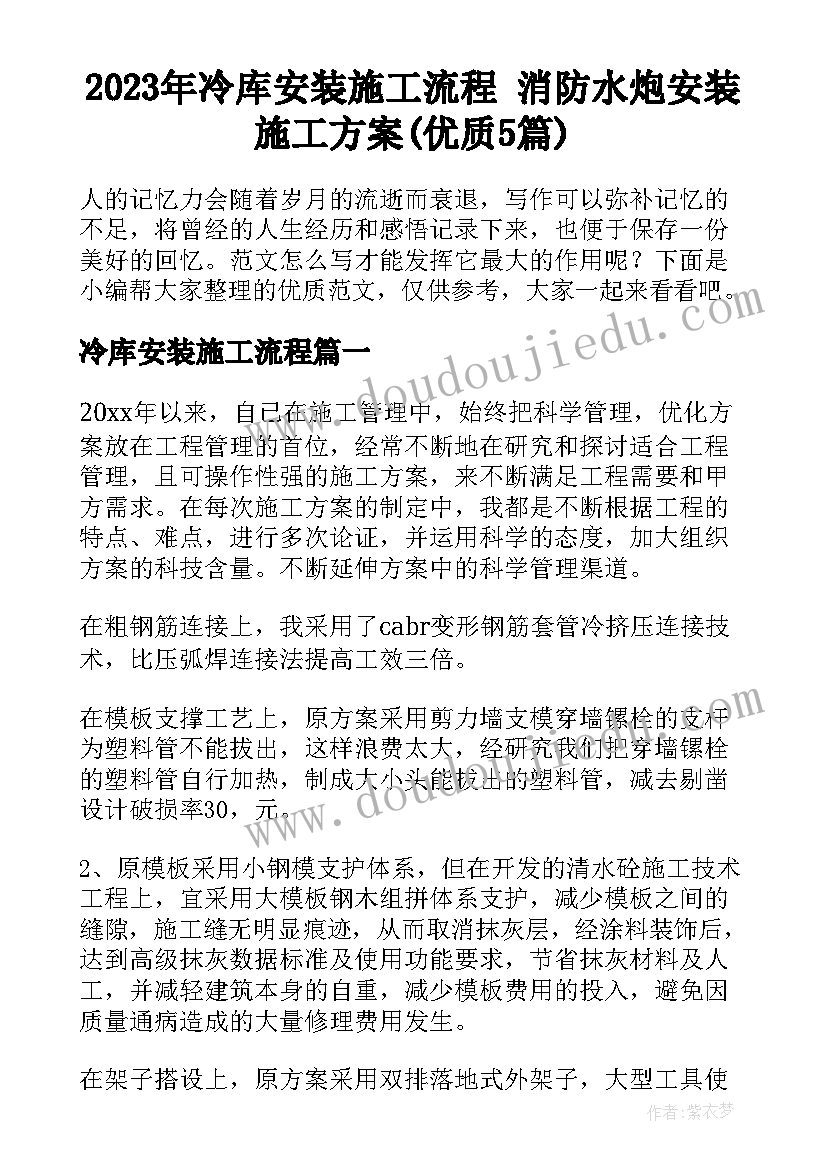 2023年冷库安装施工流程 消防水炮安装施工方案(优质5篇)

人的记忆力会随着岁月的流逝而衰退，写作可以弥补记忆的不足，将曾经的人生经历和感悟记录下来，也便于保存一份美好的回忆。范文怎么写才能发挥它最大的作用呢？下面是小编帮大家整理的优质范文，仅供参考，大家一起来看看吧。

冷库安装施工流程篇一

20xx年以来，自己在施工管理中，始终把科学管理，优化方案放在工程管理的首位，经常不断地在研究和探讨适合工程管理，且可操作性强的施工方案，来不断满足工程需要和甲方需求。在每次施工方案的制定中，我都是不断根据工程的特点、难点，进行多次论证，并运用科学的态度，加大组织方案的科技含量。不断延伸方案中的科学管理渠道。

在粗钢筋连接上，我采用了cabr变形钢筋套管冷挤压连接技术，比压弧焊连接法提高工效三倍。

在模板支撑工艺上，原方案采用剪力墙支模穿墙镙栓的支杆为塑料管不能拔出，这样浪费太大，经研究我们把穿墙镙栓的塑料管自行加热，制成大小头能拔出的塑料管，减去剔凿设计破损率30，元。

2、原模板采用小钢模支护体系，但在开发的清水砼施工技术工程上，宜采用大模板钢木组拼体系支护，减少模板之间的缝隙，施工缝无明显痕迹，从而取消抹灰层，经涂料装饰后，达到高级抹灰数据标准及使用功能要求，节省抹灰材料及人工，并减轻建筑本身的自重，减少模板费用的投入，避免因质量通病造成的大量修理费用发生。

在架子搭设上，原方案采用双排落地式外架子，大型工具使

www.doudoujiedu.com
www.doudoujiedu.com
作者：紫衣梦